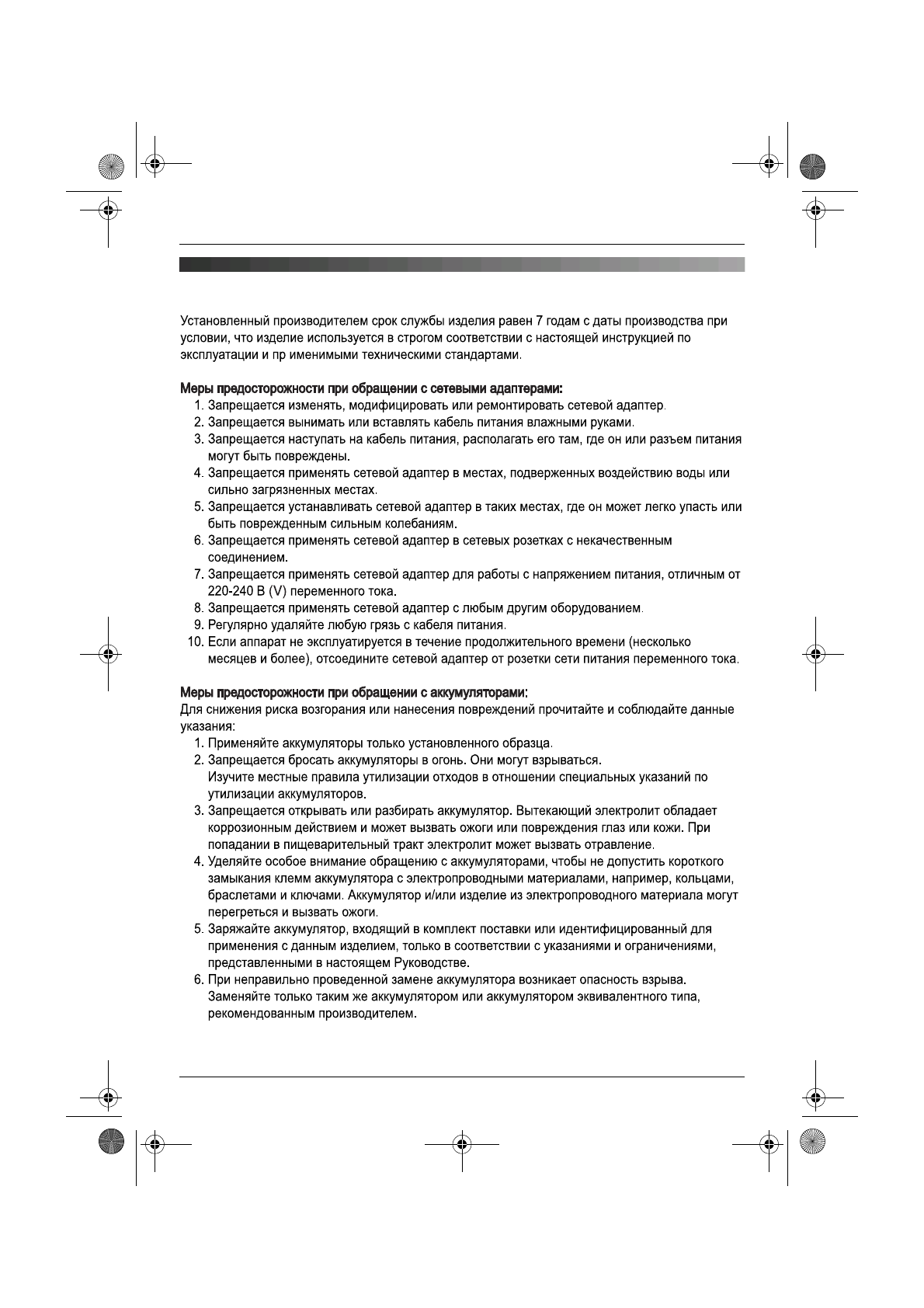 Установленный производителем срок службы изделия равен 7 годам с даты производства при условии, что изделие используется в строгом соответствии с настоящей инструкцией по эксплуатации и пр именимыми техническими стандартами.

Меры предосторожности при обращении с сетевыми адаптерами:
1. Запрещается изменять, модифицировать или ремонтировать сетевой адаптер.
2. Запрещается вынимать или вставлять кабель питания влажными руками.
3. Запрещается наступать на кабель питания, располагать его там, где он или разъем питания могут быть повреждены.
4. Запрещается применять сетевой адаптер в местах, подверженных воздействию воды или сильно загрязненных местах.
5. Запрещается устанавливать сетевой адаптер в таких местах, где он может легко упасть или быть поврежденным сильным колебаниям.
6. Запрещается применять сетевой адаптер в сетевых розетках с некачественным соединением.
7. Запрещается применять сетевой адаптер для работы с напряжением питания, отличным от 220-240 В (V) переменного тока.
8. Запрещается применять сетевой адаптер с любым другим оборудованием.
9. Регулярно удаляйте любую грязь с кабеля питания.
10. Если аппарат не эксплуатируется в течение продолжительного времени (несколько месяцев и более), отсоедините сетевой адаптер от розетки сети питания переменного тока.

Меры предосторожности при обращении с аккумуляторами:
Для снижения риска возгорания или нанесения повреждений прочитайте и соблюдайте данные указания:
1. Применяйте аккумуляторы только установленного образца.
2. Запрещается бросать аккумуляторы в огонь. Они могут взрываться.
Изучите местные правила утилизации отходов в отношении специальных указаний по утилизации аккумуляторов.
3. Запрещается открывать или разбирать аккумулятор. Вытекающий электролит обладает коррозионным действием и может вызвать ожоги или повреждения глаз или кожи. При попадании в пищеварительный тракт электролит может вызвать отравление.
4. Уделяйте особое внимание обращению с аккумуляторами, чтобы не допустить короткого замыкания клемм аккумулятора с электропроводными материалами, например, кольцами, браслетами и ключами. Аккумулятор и/или изделие из электропроводного материала могут перегреться и вызвать ожоги.
5. Заряжайте аккумулятор, входящий в комплект поставки или идентифицированный для применения с данным изделием, только в соответствии с указаниями и ограничениями, представленными в настоящем Руководстве.
6. При неправильно проведенной замене аккумулятора возникает опасность взрыва. Заменяйте только таким же аккумулятором или аккумулятором эквивалентного типа, рекомендованным производителем.